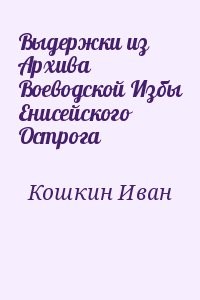 Выдержки из Архива Воеводской Избы Енисейского Острога

Кошкин Иван